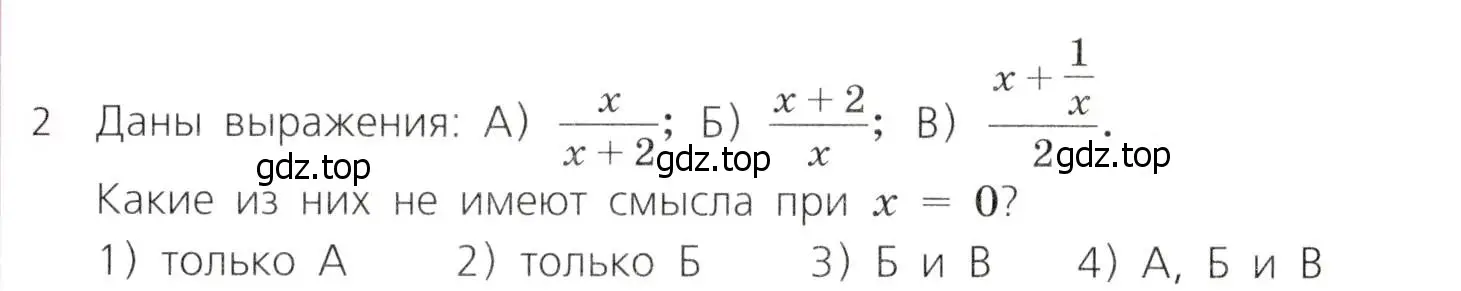 2 Даны выражения: А) $\frac{x}{x+2}$; Б) $\frac{x+2}{x}$; В) $\frac{x+\frac{1}{x}}{2}$.

gdz.top gdz.top gdz.top

Какие из них не имеют смысла при $x = 0$?

1) только А 2) только Б 3) Б и В 4) А, Б и В